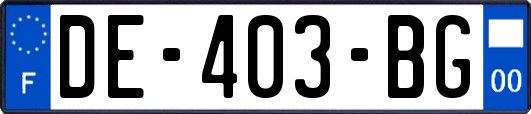 F
DE-403-BG
00